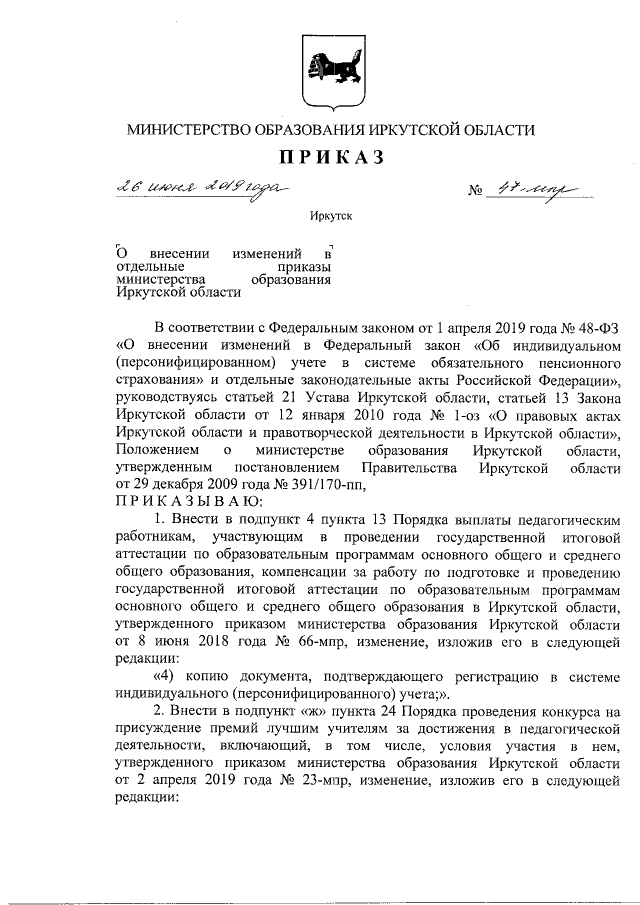 МИНИСТЕРСТВО ОБРАЗОВАНИЯ ИРКУТСКОЙ ОБЛАСТИ

ПРИКАЗ

26 июня 2019 года № 47-мпр

Иркутск

О внесении изменений в отдельные приказы министерства образования Иркутской области

В соответствии с Федеральным законом от 1 апреля 2019 года № 48-ФЗ «О внесении изменений в Федеральный закон «Об индивидуальном (персонифицированном) учете в системе обязательного пенсионного страхования» и отдельные законодательные акты Российской Федерации», руководствуясь статьей 21 Устава Иркутской области, статьей 13 Закона Иркутской области от 12 января 2010 года № 1-оз «О правовых актах Иркутской области и правотворческой деятельности в Иркутской области», Положением о министерстве образования Иркутской области, утвержденным постановлением Правительства Иркутской области от 29 декабря 2009 года № 391/170-пп,

ПРИКАЗЫВАЮ:

1. Внести в подпункт 4 пункта 13 Порядка выплаты педагогическим работникам, участвующим в проведении государственной итоговой аттестации по образовательным программам основного общего и среднего общего образования, компенсации за работу по подготовке и проведению государственной итоговой аттестации по образовательным программам основного общего и среднего общего образования в Иркутской области, утвержденного приказом министерства образования Иркутской области от 8 июня 2018 года № 66-мпр, изменение, изложив его в следующей редакции:

«4) копию документа, подтверждающего регистрацию в системе индивидуального (персонифицированного) учета;».

2. Внести в подпункт «ж» пункта 24 Порядка проведения конкурса на присуждение премий лучшим учителям за достижения в педагогической деятельности, включающий, в том числе, условия участия в нем, утвержденного приказом министерства образования Иркутской области от 2 апреля 2019 года № 23-мпр, изменение, изложив его в следующей редакции: